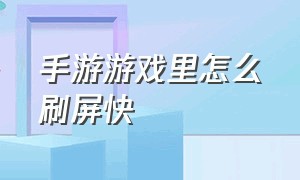 手游游戏里怎么刷屏快